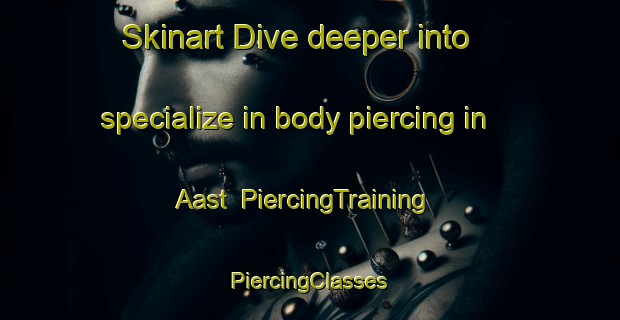 Skinart Dive deeper into specialize in body piercing in Aast PiercingTraining

PiercingClasses